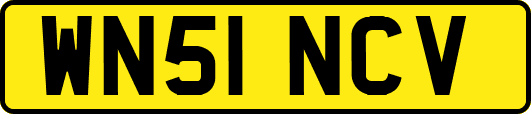 WN51 NCV